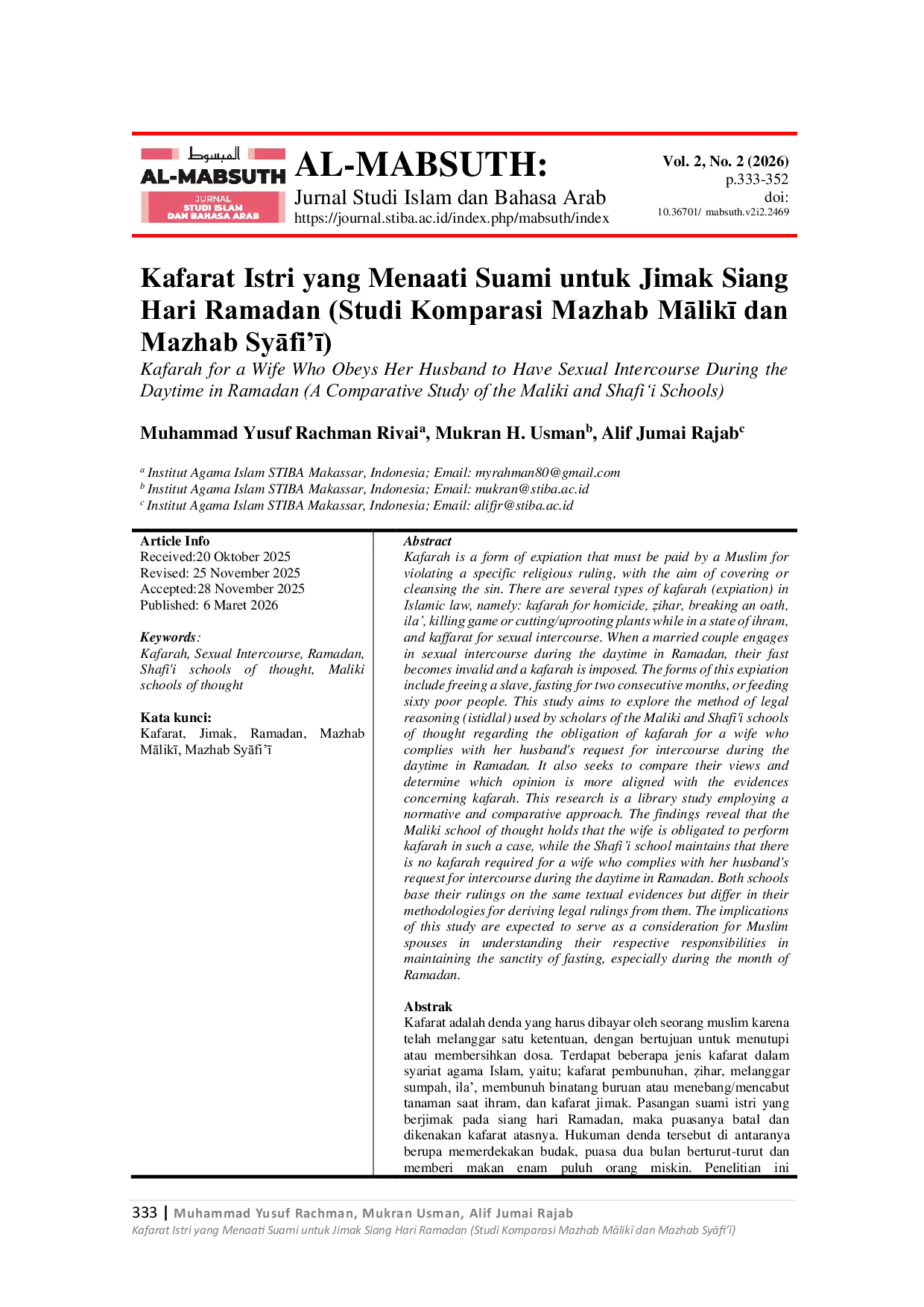 المبسوط
AL-MABSUTH
JURNAL STUDI ISLAM DAN BAHASA ARAB

AL-MABSUTH:
Jurnal Studi Islam dan Bahasa Arab
https://journal.stiba.ac.id/index.php/mabsuth/index

Vol. 2, No. 2 (2026)
p.333-352
doi:
10.36701/ mabsuth.v2i2.2469

Kafarat Istri yang Menaati Suami untuk Jimak Siang Hari Ramadan (Studi Komparasi Mazhab Mālikī dan Mazhab Syāfi'ī)

Kafarah for a Wife Who Obeys Her Husband to Have Sexual Intercourse During the Daytime in Ramadan (A Comparative Study of the Maliki and Shafi'i Schools)

Muhammad Yusuf Rachman Rivai$^a$, Mukran H. Usman$^b$, Alif Jumai Rajab$^c$

$^a$ Institut Agama Islam STIBA Makassar, Indonesia; Email: myrahman80@gmail.com
$^b$ Institut Agama Islam STIBA Makassar, Indonesia; Email: mukran@stiba.ac.id
$^c$ Institut Agama Islam STIBA Makassar, Indonesia; Email: alifjr@stiba.ac.id

Article Info
Received:20 Oktober 2025
Revised: 25 November 2025
Accepted:28 November 2025
Published: 6 Maret 2026

Keywords:
Kafarah, Sexual Intercourse, Ramadan, Shafi'i schools of thought, Maliki schools of thought

Kata kunci:
Kafarat, Jimak, Ramadan, Mazhab Mālikī, Mazhab Syāfi'ī

Abstract
Kafarah is a form of expiation that must be paid by a Muslim for violating a specific religious ruling, with the aim of covering or cleansing the sin. There are several types of kafarah (expiation) in Islamic law, namely: kafarah for homicide, ẓihar, breaking an oath, ila', killing game or cutting/uprooting plants while in a state of ihram, and kaffarat for sexual intercourse. When a married couple engages in sexual intercourse during the daytime in Ramadan, their fast becomes invalid and a kafarah is imposed. The forms of this expiation include freeing a slave, fasting for two consecutive months, or feeding sixty poor people. This study aims to explore the method of legal reasoning (istidlal) used by scholars of the Maliki and Shafi'i schools of thought regarding the obligation of kafarah for a wife who complies with her husband's request for intercourse during the daytime in Ramadan. It also seeks to compare their views and determine which opinion is more aligned with the evidences concerning kafarah. This research is a library study employing a normative and comparative approach. The findings reveal that the Maliki school of thought holds that the wife is obligated to perform kafarah in such a case, while the Shafi'i school maintains that there is no kafarah required for a wife who complies with her husband's request for intercourse during the daytime in Ramadan. Both schools base their rulings on the same textual evidences but differ in their methodologies for deriving legal rulings from them. The implications of this study are expected to serve as a consideration for Muslim spouses in understanding their respective responsibilities in maintaining the sanctity of fasting, especially during the month of Ramadan.

Abstrak
Kafarat adalah denda yang harus dibayar oleh seorang muslim karena telah melanggar satu ketentuan, dengan bertujuan untuk menutupi atau membersihkan dosa. Terdapat beberapa jenis kafarat dalam syariat agama Islam, yaitu; kafarat pembunuhan, ẓihar, melanggar sumpah, ila', membunuh binatang buruan atau menebang/mencabut tanaman saat ihram, dan kafarat jimak. Pasangan suami istri yang berjimak pada siang hari Ramadan, maka puasanya batal dan dikenakan kafarat atasnya. Hukuman denda tersebut di antaranya berupa memerdekakan budak, puasa dua bulan berturut-turut dan memberi makan enam puluh orang miskin. Penelitian ini

333 | Muhammad Yusuf Rachman, Mukran Usman, Alif Jumai Rajab
Kafarat Istri yang Menaati Suami untuk Jimak Siang Hari Ramadan (Studi Komparasi Mazhab Mālikī dan Mazhab Syāfi'ī)